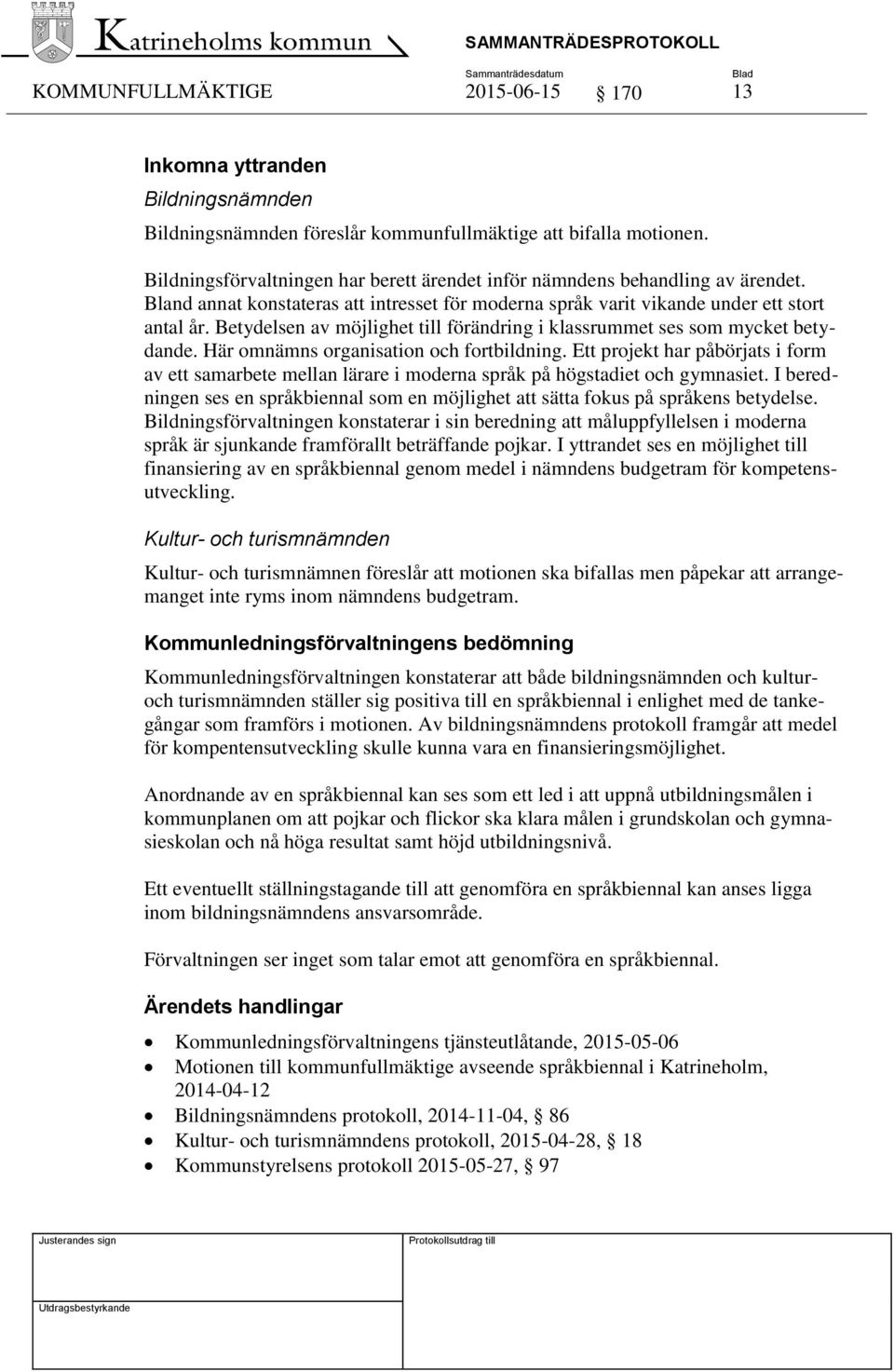 Katrineholms kommun SAMMANTRÄDESPROTOKOLL

Sammanträdesdatum Blad

KOMMUNFULLMÄKTIGE 2015-06-15 § 170 13

Inkomna yttranden

Bildningsnämnden

Bildningsnämnden föreslår kommunfullmäktige att bifalla motionen.

Bildningsförvaltningen har berett ärendet inför nämndens behandling av ärendet. Bland annat konstateras att intresset för moderna språk varit vikande under ett stort antal år. Betydelsen av möjlighet till förändring i klassrummet ses som mycket betydande. Här omnämns organisation och fortbildning. Ett projekt har påbörjats i form av ett samarbete mellan lärare i moderna språk på högstadiet och gymnasiet. I beredningen ses en språkbiennal som en möjlighet att sätta fokus på språkens betydelse. Bildningsförvaltningen konstaterar i sin beredning att måluppfyllelsen i moderna språk är sjunkande framförallt beträffande pojkar. I yttrandet ses en möjlighet till finansiering av en språkbiennal genom medel i nämndens budgetram för kompetensutveckling.

Kultur- och turismnämnden

Kultur- och turismnämnen föreslår att motionen ska bifallas men påpekar att arrangemanget inte ryms inom nämndens budgetram.

Kommunledningsförvaltningens bedömning

Kommunledningsförvaltningen konstaterar att både bildningsnämnden och kultur- och turismnämnden ställer sig positiva till en språkbiennal i enlighet med de tankegångar som framförs i motionen. Av bildningsnämndens protokoll framgår att medel för kompentensutveckling skulle kunna vara en finansieringsmöjlighet.

Anordnande av en språkbiennal kan ses som ett led i att uppnå utbildningsmålen i kommunplanen om att pojkar och flickor ska klara målen i grundskolan och gymnasieskolan och nå höga resultat samt höjd utbildningsnivå.

Ett eventuellt ställningstagande till att genomföra en språkbiennal kan anses ligga inom bildningsnämndens ansvarsområde.

Förvaltningen ser inget som talar emot att genomföra en språkbiennal.

Ärendets handlingar

• Kommunledningsförvaltningens tjänsteutlåtande, 2015-05-06
• Motionen till kommunfullmäktige avseende språkbiennal i Katrineholm, 2014-04-12
• Bildningsnämndens protokoll, 2014-11-04, § 86
• Kultur- och turismnämndens protokoll, 2015-04-28, § 18
• Kommunstyrelsens protokoll 2015-05-27, § 97

Justerandes sign

Protokollsutdrag till

Utdragsbestyrkande